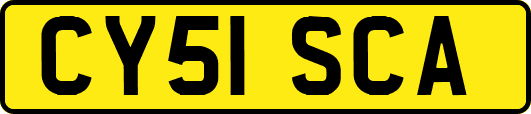 CY51 SCA